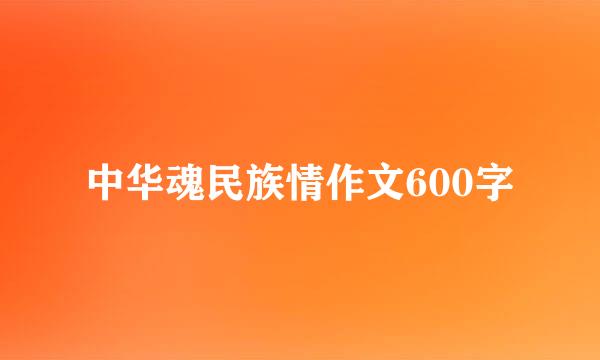 中华魂民族情作文600字